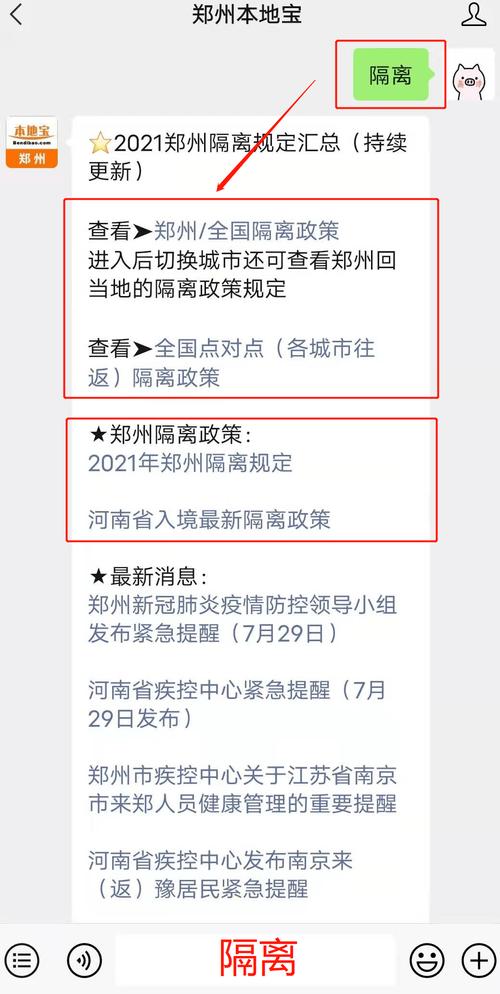 郑州本地宝

隔离

本地宝
Bendibao.com
郑州

⭐2021郑州隔离规定汇总（持续更新）

查看➤郑州/全国隔离政策
进入后切换城市还可查看郑州回当地的隔离政策规定

查看➤全国点对点（各城市往返）隔离政策

★郑州隔离政策：
2021年郑州隔离规定

河南省入境最新隔离政策

★最新消息：
郑州新冠肺炎疫情防控领导小组发布紧急提醒（7月29日）

河南省疾控中心紧急提醒（7月29日发布）

郑州市疾控中心关于江苏省南京市来郑人员健康管理的重要提醒

河南省疾控中心发布南京来（返）豫居民紧急提醒

隔离